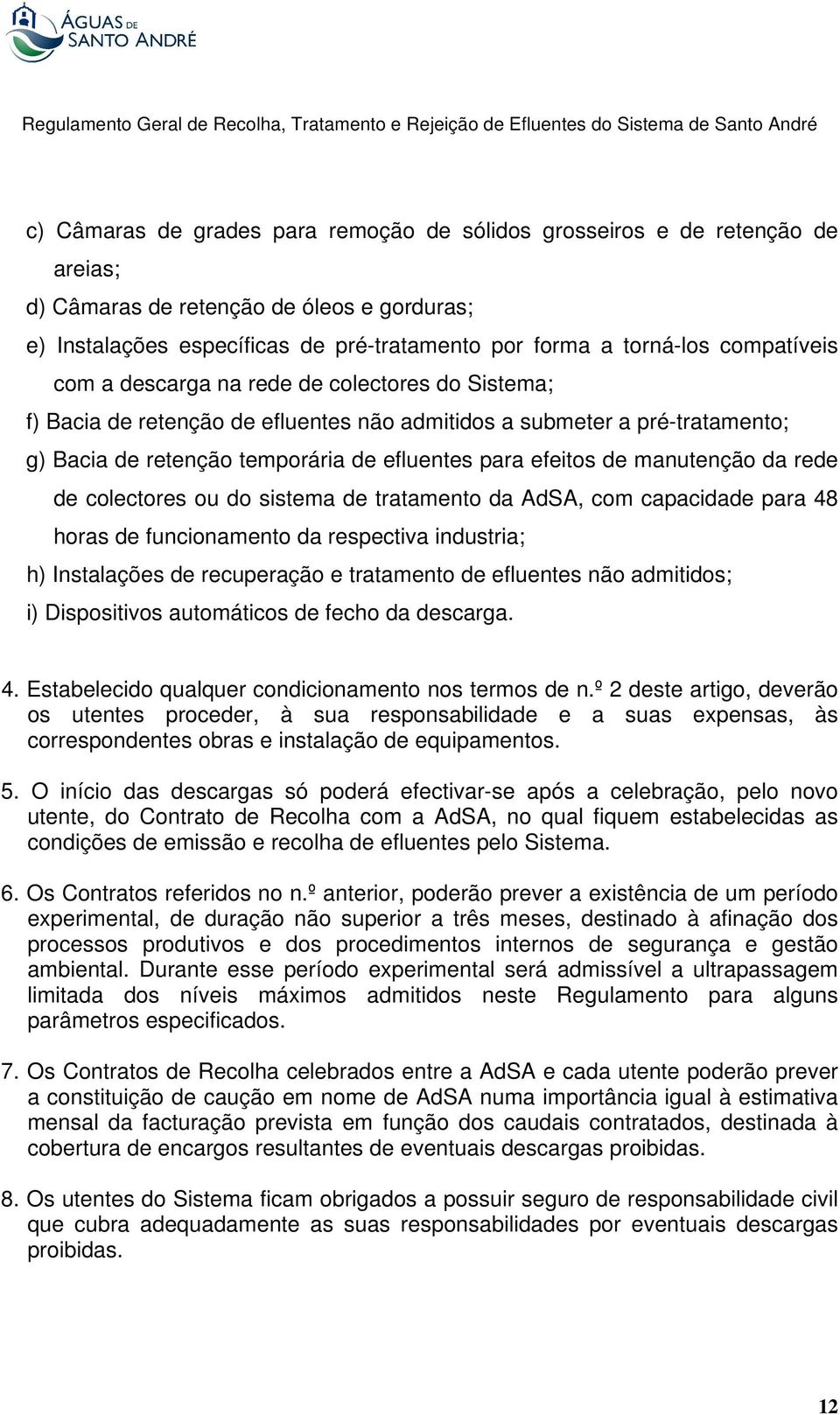 ÁGUAS DE SANTO ANDRÉ

Regulamento Geral de Recolha, Tratamento e Rejeição de Efluentes do Sistema de Santo André

c) Câmaras de grades para remoção de sólidos grosseiros e de retenção de areias;

d) Câmaras de retenção de óleos e gorduras;

e) Instalações específicas de pré-tratamento por forma a torná-los compatíveis com a descarga na rede de colectores do Sistema;

f) Bacia de retenção de efluentes não admitidos a submeter a pré-tratamento;

g) Bacia de retenção temporária de efluentes para efeitos de manutenção da rede de colectores ou do sistema de tratamento da AdSA, com capacidade para 48 horas de funcionamento da respectiva industria;

h) Instalações de recuperação e tratamento de efluentes não admitidos;

i) Dispositivos automáticos de fecho da descarga.

4. Estabelecido qualquer condicionamento nos termos de n.º 2 deste artigo, deverão os utentes proceder, à sua responsabilidade e a suas expensas, às correspondentes obras e instalação de equipamentos.

5. O início das descargas só poderá efectivar-se após a celebração, pelo novo utente, do Contrato de Recolha com a AdSA, no qual fiquem estabelecidas as condições de emissão e recolha de efluentes pelo Sistema.

6. Os Contratos referidos no n.º anterior, poderão prever a existência de um período experimental, de duração não superior a três meses, destinado à afinação dos processos produtivos e dos procedimentos internos de segurança e gestão ambiental. Durante esse período experimental será admissível a ultrapassagem limitada dos níveis máximos admitidos neste Regulamento para alguns parâmetros especificados.

7. Os Contratos de Recolha celebrados entre a AdSA e cada utente poderão prever a constituição de caução em nome de AdSA numa importância igual à estimativa mensal da facturação prevista em função dos caudais contratados, destinada à cobertura de encargos resultantes de eventuais descargas proibidas.

8. Os utentes do Sistema ficam obrigados a possuir seguro de responsabilidade civil que cubra adequadamente as suas responsabilidades por eventuais descargas proibidas.

12